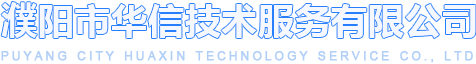 濮阳市华信技术服务有限公司
PUYANG CITY HUAXIN TECHNOLOGY SERVICE CO., LTD